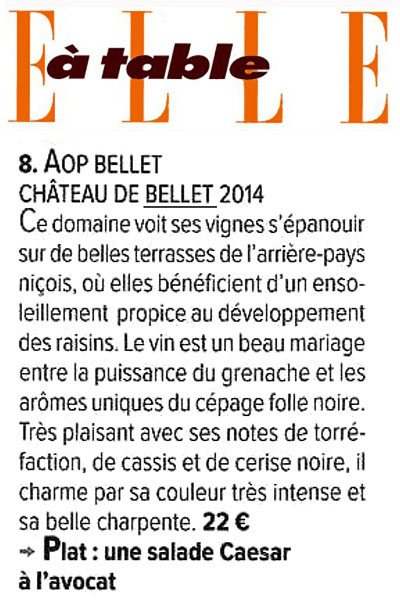 ELLE
à table

8. AOP BELLET
CHÂTEAU DE BELLET 2014
Ce domaine voit ses vignes s'épanouir sur de belles terrasses de l'arrière-pays niçois, où elles bénéficient d'un ensoleillement propice au développement des raisins. Le vin est un beau mariage entre la puissance du grenache et les arômes uniques du cépage folle noire. Très plaisant avec ses notes de torréfaction, de cassis et de cerise noire, il charme par sa couleur très intense et sa belle charpente. 22 €
→ Plat : une salade Caesar à l'avocat